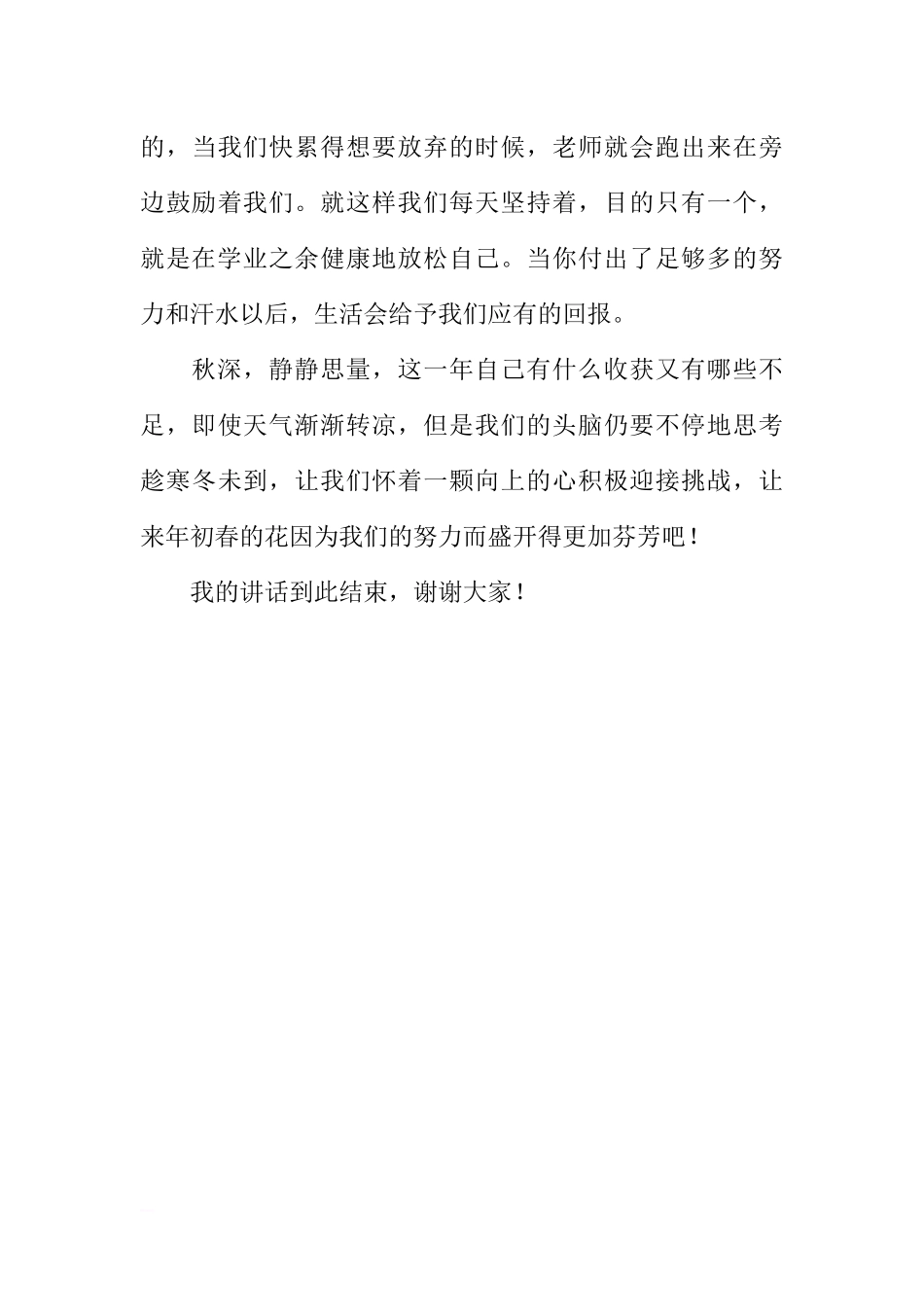 的，当我们快累得想要放弃的时候，老师就会跑出来在旁边鼓励着我们。就这样我们每天坚持着，目的只有一个，就是在学业之余健康地放松自己。当你付出了足够多的努力和汗水以后，生活会给予我们应有的回报。

秋深，静静思量，这一年自己有什么收获又有哪些不足，即使天气渐渐转凉，但是我们的头脑仍要不停地思考趁寒冬未到，让我们怀着一颗向上的心积极迎接挑战，让来年初春的花因为我们的努力而盛开得更加芬芳吧！

我的讲话到此结束，谢谢大家！